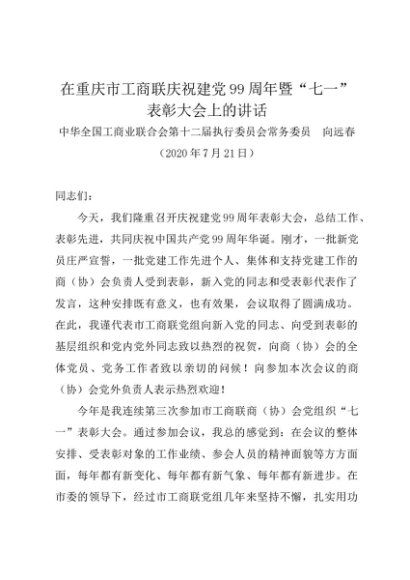 在重庆市工商联庆祝建党99周年暨“七一”表彰大会上的讲话

中华全国工商业联合会第十二届执行委员会常务委员　向远春

（2020年7月21日）

同志们：

今天，我们隆重召开庆祝建党99周年表彰大会，总结工作、表彰先进，共同庆祝中国共产党99周年华诞。刚才，一批新党员庄严宣誓，一批党建工作先进个人、集体和支持党建工作的商（协）会负责人受到表彰，新入党的同志和受表彰代表作了发言，这种安排既有意义，也有效果，会议取得了圆满成功。在此，我谨代表市工商联党组向新入党的同志、向受到表彰的基层组织和党内党外同志致以热烈的祝贺，向商（协）会的全体党员、党务工作者致以亲切的问候！向参加本次会议的商（协）会党外负责人表示热烈欢迎！

今年是我连续第三次参加市工商联商（协）会党组织“七一”表彰大会。通过参加会议，我总的感觉到：在会议的整体安排、受表彰对象的工作业绩、参会人员的精神面貌等方方面面，每年都有新变化、每年都有新气象、每年都有新进步。在市委的领导下，经过市工商联党组几年来坚持不懈，扎实用功